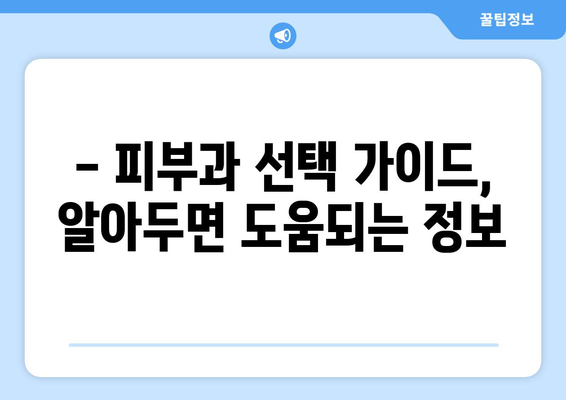 꿀팁정보

– 피부과 선택 가이드, 알아두면 도움되는 정보